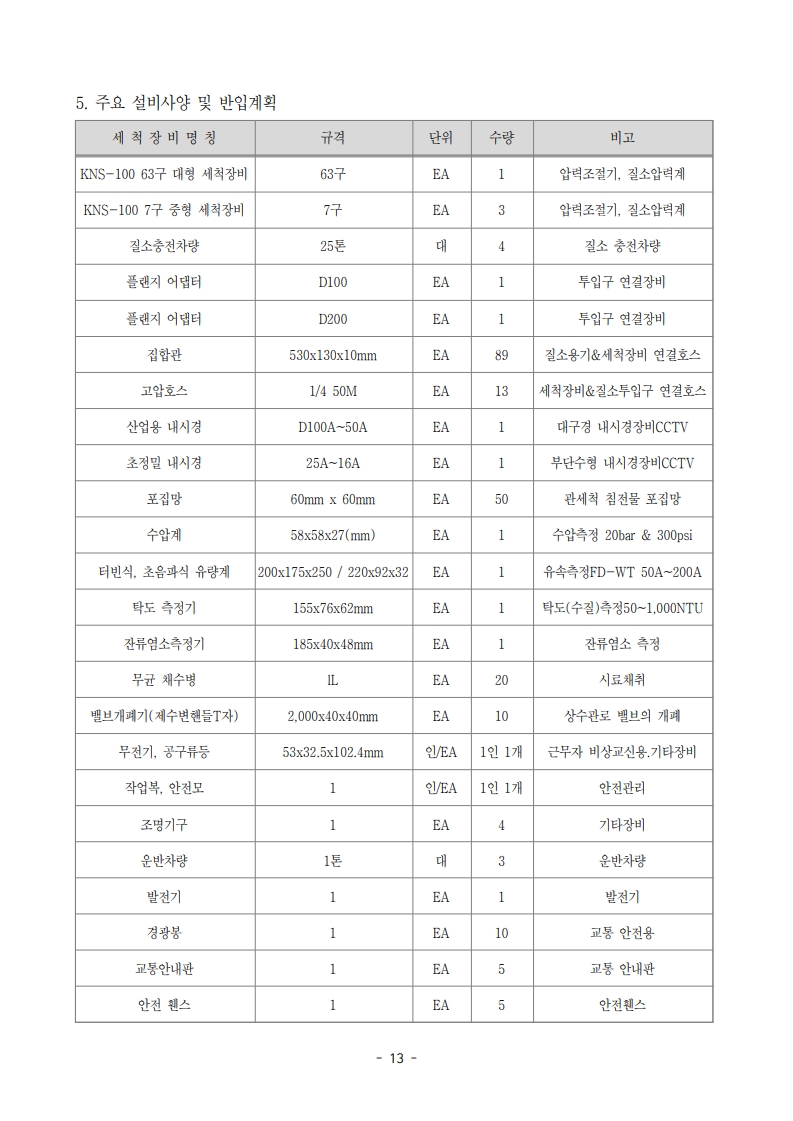 5. 주요 설비사양 및 반입계획

| 세 척 장 비 명 칭 | 규격 | 단위 | 수량 | 비고 |
|---|---|---|---|---|
| KNS-100 63구 대형 세척장비 | 63구 | EA | 1 | 압력조절기, 질소압력계 |
| KNS-100 7구 중형 세척장비 | 7구 | EA | 3 | 압력조절기, 질소압력계 |
| 질소충전차량 | 25톤 | 대 | 4 | 질소 충전차량 |
| 플랜지 어댑터 | D100 | EA | 1 | 투입구 연결장비 |
| 플랜지 어댑터 | D200 | EA | 1 | 투입구 연결장비 |
| 집합관 | 530x130x10mm | EA | 89 | 질소용기&세척장비 연결호스 |
| 고압호스 | 1/4 50M | EA | 13 | 세척장비&질소투입구 연결호스 |
| 산업용 내시경 | D100A~50A | EA | 1 | 대구경 내시경장비CCTV |
| 초정밀 내시경 | 25A~16A | EA | 1 | 부단수형 내시경장비CCTV |
| 포집망 | 60mm x 60mm | EA | 50 | 관세척 침전물 포집망 |
| 수압계 | 58x58x27(mm) | EA | 1 | 수압측정 20bar & 300psi |
| 터빈식, 초음파식 유량계 | 200x175x250 / 220x92x32 | EA | 1 | 유속측정FD-WT 50A~200A |
| 탁도 측정기 | 155x76x62mm | EA | 1 | 탁도(수질)측정50~1,000NTU |
| 잔류염소측정기 | 185x40x48mm | EA | 1 | 잔류염소 측정 |
| 무균 채수병 | lL | EA | 20 | 시료채취 |
| 밸브개폐기(제수변핸들T자) | 2,000x40x40mm | EA | 10 | 상수관로 밸브의 개폐 |
| 무전기, 공구류등 | 53x32.5x102.4mm | 인/EA | 1인 1개 | 근무자 비상교신용.기타장비 |
| 작업복, 안전모 | 1 | 인/EA | 1인 1개 | 안전관리 |
| 조명기구 | 1 | EA | 4 | 기타장비 |
| 운반차량 | 1톤 | 대 | 3 | 운반차량 |
| 발전기 | 1 | EA | 1 | 발전기 |
| 경광봉 | 1 | EA | 10 | 교통 안전용 |
| 교통안내판 | 1 | EA | 5 | 교통 안내판 |
| 안전 휀스 | 1 | EA | 5 | 안전휀스 |

- 13 -